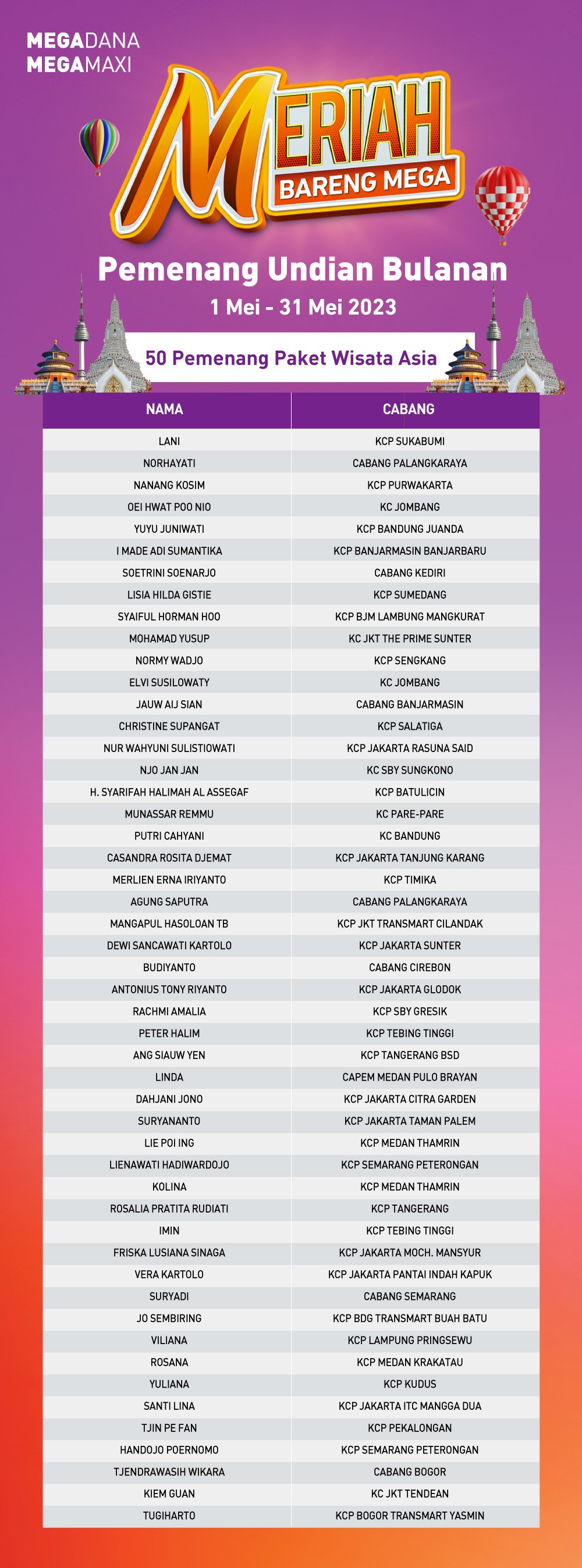 MEGADANA
MEGAMAXI

MERIAH
BARENG MEGA

Pemenang Undian Bulanan
1 Mei - 31 Mei 2023

50 Pemenang Paket Wisata Asia

| NAMA | CABANG |
|---|---|
| LANI | KCP SUKABUMI |
| NORHAYATI | CABANG PALANGKARAYA |
| NANANG KOSIM | KCP PURWAKARTA |
| OEI HWAT POO NIO | KC JOMBANG |
| YUYU JUNIWATI | KCP BANDUNG JUANDA |
| I MADE ADI SUMANTIKA | KCP BANJARMASIN BANJARBARU |
| SOETRINI SOENARJO | CABANG KEDIRI |
| LISIA HILDA GISTIE | KCP SUMEDANG |
| SYAIFUL HORMAN HOO | KCP BJM LAMBUNG MANGKURAT |
| MOHAMAD YUSUP | KC JKT THE PRIME SUNTER |
| NORMY WADJO | KCP SENGKANG |
| ELVI SUSILOWATY | KC JOMBANG |
| JAUW AIJ SIAN | CABANG BANJARMASIN |
| CHRISTINE SUPANGAT | KCP SALATIGA |
| NUR WAHYUNI SULISTIOWATI | KCP JAKARTA RASUNA SAID |
| NJO JAN JAN | KC SBY SUNGKONO |
| H. SYARIFAH HALIMAH AL ASSEGAF | KCP BATULICIN |
| MUNASSAR REMMU | KC PARE-PARE |
| PUTRI CAHYANI | KC BANDUNG |
| CASANDRA ROSITA DJEMAT | KCP JAKARTA TANJUNG KARANG |
| MERLIEN ERNA IRIYANTO | KCP TIMIKA |
| AGUNG SAPUTRA | CABANG PALANGKARAYA |
| MANGAPUL HASOLOAN TB | KCP JKT TRANSMART CILANDAK |
| DEWI SANCAWATI KARTOLO | KCP JAKARTA SUNTER |
| BUDIYANTO | CABANG CIREBON |
| ANTONIUS TONY RIYANTO | KCP JAKARTA GLODOK |
| RACHMI AMALIA | KCP SBY GRESIK |
| PETER HALIM | KCP TEBING TINGGI |
| ANG SIAUW YEN | KCP TANGERANG BSD |
| LINDA | CAPEM MEDAN PULO BRAYAN |
| DAHJANI JONO | KCP JAKARTA CITRA GARDEN |
| SURYANANTO | KCP JAKARTA TAMAN PALEM |
| LIE POI ING | KCP MEDAN THAMRIN |
| LIENAWATI HADIWARDOJO | KCP SEMARANG PETERONGAN |
| KOLINA | KCP MEDAN THAMRIN |
| ROSALIA PRATITA RUDIATI | KCP TANGERANG |
| IMIN | KCP TEBING TINGGI |
| FRISKA LUSIANA SINAGA | KCP JAKARTA MOCH. MANSYUR |
| VERA KARTOLO | KCP JAKARTA PANTAI INDAH KAPUK |
| SURYADI | CABANG SEMARANG |
| JO SEMBIRING | KCP BDG TRANSMART BUAH BATU |
| VILIANA | KCP LAMPUNG PRINGSEWU |
| ROSANA | KCP MEDAN KRAKATAU |
| YULIANA | KCP KUDUS |
| SANTI LINA | KCP JAKARTA ITC MANGGA DUA |
| TJIN PE FAN | KCP PEKALONGAN |
| HANDOJO POERNOMO | KCP SEMARANG PETERONGAN |
| TJENDRAWASIH WIKARA | CABANG BOGOR |
| KIEM GUAN | KC JKT TENDEAN |
| TUGIHARTO | KCP BOGOR TRANSMART YASMIN |